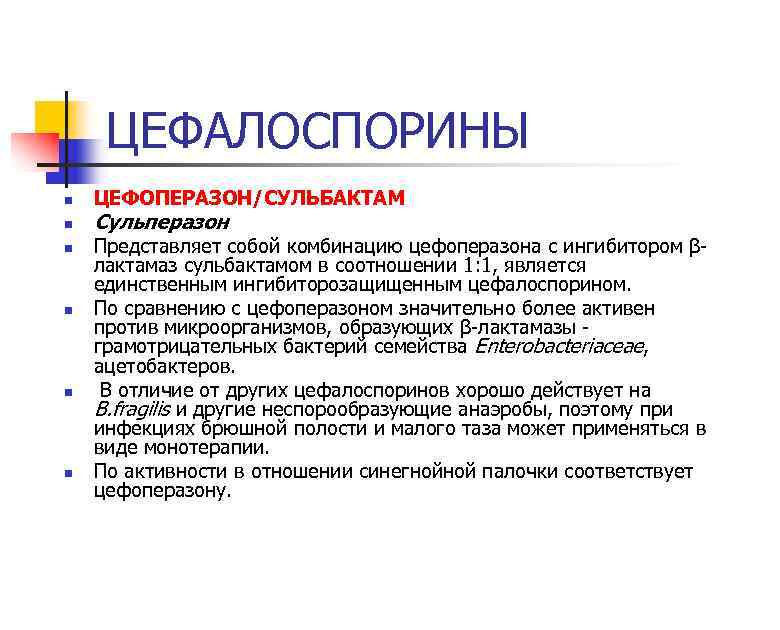 ЦЕФАЛОСПОРИНЫ

- ЦЕФОПЕРАЗОН/СУЛЬБАКТАМ
- Сульперазон
- Представляет собой комбинацию цефоперазона с ингибитором β-лактамаз сульбактамом в соотношении 1:1, является единственным ингибиторозащищенным цефалоспорином.
- По сравнению с цефоперазоном значительно более активен против микроорганизмов, образующих β-лактамазы - грамотрицательных бактерий семейства Enterobacteriaceae, ацетобактеров.
- В отличие от других цефалоспоринов хорошо действует на B.fragilis и другие неспорообразующие анаэробы, поэтому при инфекциях брюшной полости и малого таза может применяться в виде монотерапии.
- По активности в отношении синегнойной палочки соответствует цефоперазону.